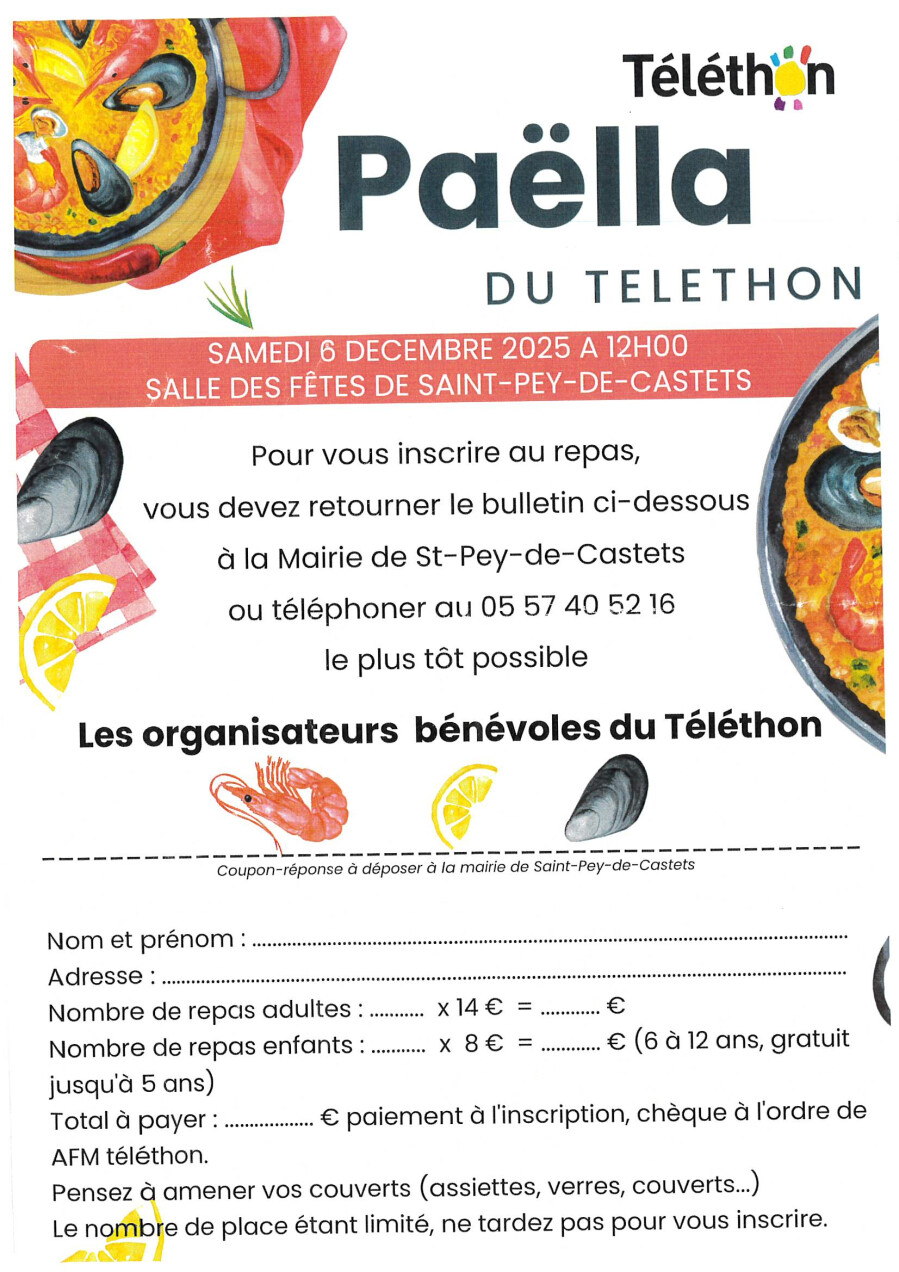 Téléthon

Paëlla

DU TELETHON

SAMEDI 6 DECEMBRE 2025 A 12H00
SALLE DES FÊTES DE SAINT-PEY-DE-CASTETS

Pour vous inscrire au repas,
vous devez retourner le bulletin ci-dessous
à la Mairie de St-Pey-de-Castets
ou téléphoner au 05 57 40 52 16
le plus tôt possible

Les organisateurs bénévoles du Téléthon

Coupon-réponse à déposer à la mairie de Saint-Pey-de-Castets

Nom et prénom : ____
Adresse : ____
Nombre de repas adultes : ____ x 14 € = ____ €
Nombre de repas enfants : ____ x 8 € = ____ € (6 à 12 ans, gratuit jusqu'à 5 ans)
Total à payer : ____ € paiement à l'inscription, chèque à l'ordre de AFM téléthon.
Pensez à amener vos couverts (assiettes, verres, couverts...)
Le nombre de place étant limité, ne tardez pas pour vous inscrire.